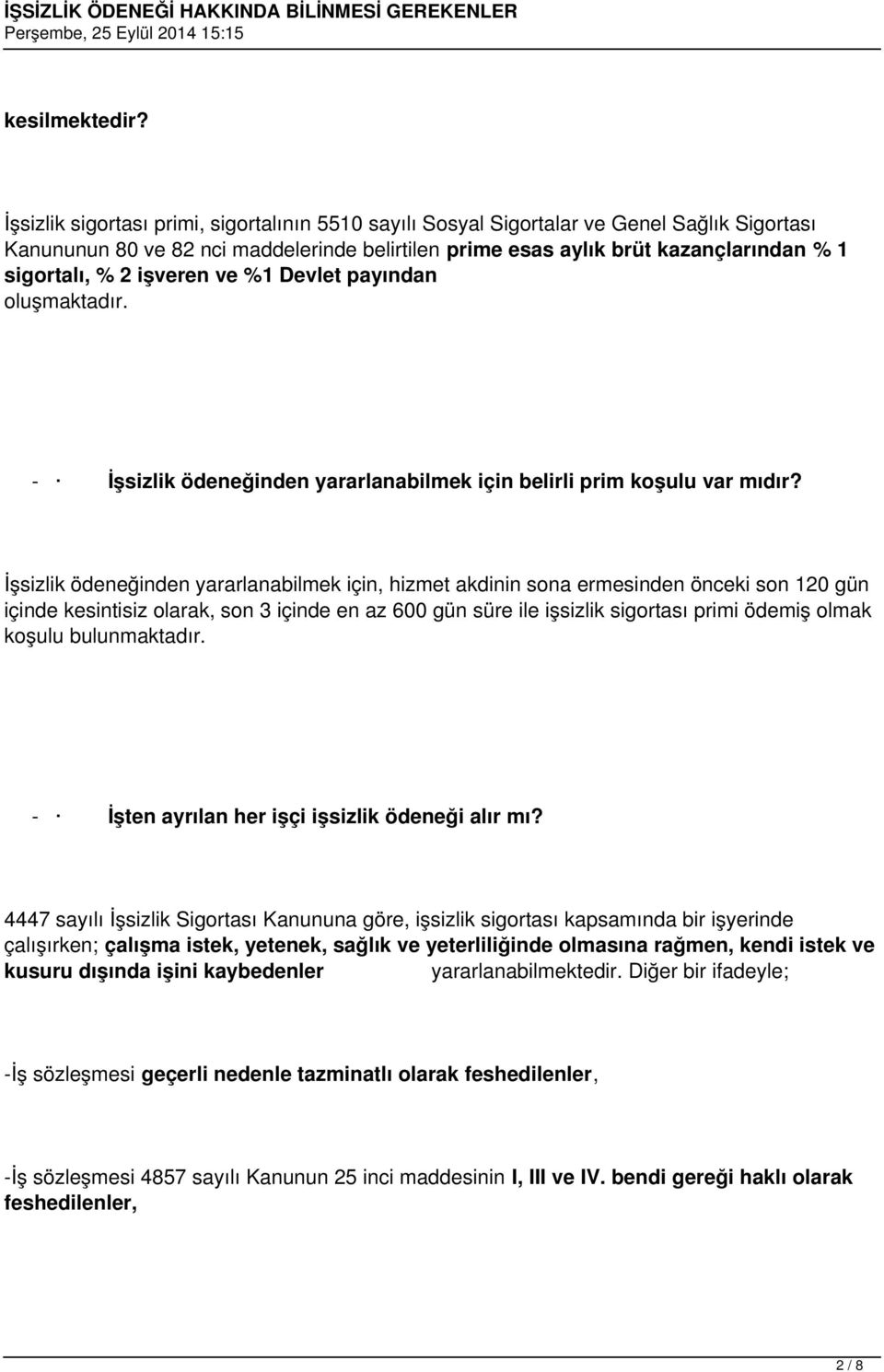 İŞSİZLİK ÖDENEĞİ HAKKINDA BİLİNMESİ GEREKENLER
Perşembe, 25 Eylül 2014 15:15

kesilmektedir?

İşsizlik sigortası primi, sigortalının 5510 sayılı Sosyal Sigortalar ve Genel Sağlık Sigortası Kanununun 80 ve 82 nci maddelerinde belirtilen prime esas aylık brüt kazançlarından % 1 sigortalı, % 2 işveren ve %1 Devlet payından oluşmaktadır.

- · İşsizlik ödeneğinden yararlanabilmek için belirli prim koşulu var mıdır?

İşsizlik ödeneğinden yararlanabilmek için, hizmet akdinin sona ermesinden önceki son 120 gün içinde kesintisiz olarak, son 3 içinde en az 600 gün süre ile işsizlik sigortası primi ödemiş olmak koşulu bulunmaktadır.

- · İşten ayrılan her işçi işsizlik ödeneği alır mı?

4447 sayılı İşsizlik Sigortası Kanununa göre, işsizlik sigortası kapsamında bir işyerinde çalışırken; çalışma istek, yetenek, sağlık ve yeterliliğinde olmasına rağmen, kendi istek ve kusuru dışında işini kaybedenler yararlanabilmektedir. Diğer bir ifadeyle;

-İş sözleşmesi geçerli nedenle tazminatlı olarak feshedilenler,

-İş sözleşmesi 4857 sayılı Kanunun 25 inci maddesinin I, III ve IV. bendi gereği haklı olarak feshedilenler,

2 / 8